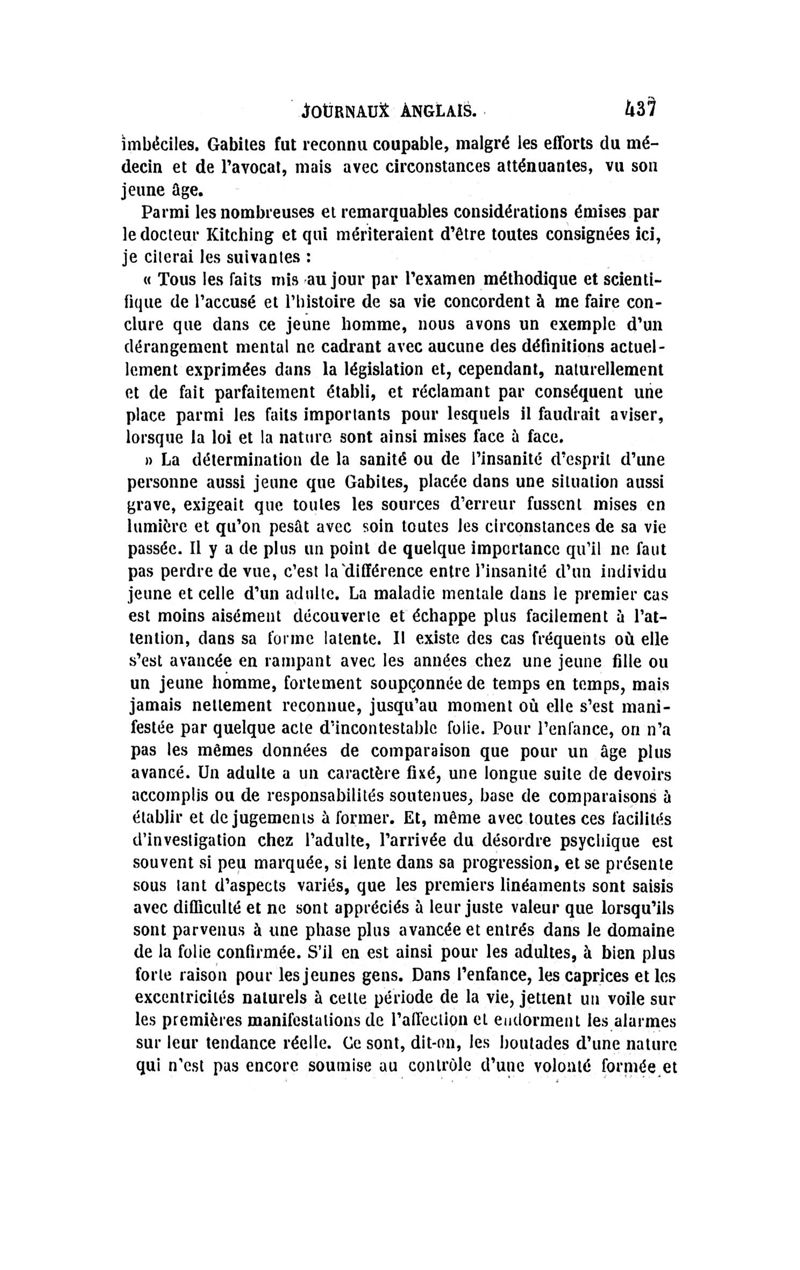 JOURNAUX ANGLAIS. 437

imbéciles. Gabites fut reconnu coupable, malgré les efforts du médecin et de l'avocat, mais avec circonstances atténuantes, vu son jeune âge.

Parmi les nombreuses et remarquables considérations émises par le docteur Kitching et qui mériteraient d'être toutes consignées ici, je citerai les suivantes :

« Tous les faits mis au jour par l'examen méthodique et scientifique de l'accusé et l'histoire de sa vie concordent à me faire conclure que dans ce jeune homme, nous avons un exemple d'un dérangement mental ne cadrant avec aucune des définitions actuellement exprimées dans la législation et, cependant, naturellement et de fait parfaitement établi, et réclamant par conséquent une place parmi les faits importants pour lesquels il faudrait aviser, lorsque la loi et la nature sont ainsi mises face à face.

» La détermination de la sanité ou de l'insanité d'esprit d'une personne aussi jeune que Gabites, placée dans une situation aussi grave, exigeait que toutes les sources d'erreur fussent mises en lumière et qu'on pesât avec soin toutes les circonstances de sa vie passée. Il y a de plus un point de quelque importance qu'il ne faut pas perdre de vue, c'est la différence entre l'insanité d'un individu jeune et celle d'un adulte. La maladie mentale dans le premier cas est moins aisément découverte et échappe plus facilement à l'attention, dans sa forme latente. Il existe des cas fréquents où elle s'est avancée en rampant avec les années chez une jeune fille ou un jeune homme, fortement soupçonnée de temps en temps, mais jamais nettement reconnue, jusqu'au moment où elle s'est manifestée par quelque acte d'incontestable folie. Pour l'enfance, on n'a pas les mêmes données de comparaison que pour un âge plus avancé. Un adulte a un caractère fixé, une longue suite de devoirs accomplis ou de responsabilités soutenues, base de comparaisons à établir et de jugements à former. Et, même avec toutes ces facilités d'investigation chez l'adulte, l'arrivée du désordre psychique est souvent si peu marquée, si lente dans sa progression, et se présente sous tant d'aspects variés, que les premiers linéaments sont saisis avec difficulté et ne sont appréciés à leur juste valeur que lorsqu'ils sont parvenus à une phase plus avancée et entrés dans le domaine de la folie confirmée. S'il en est ainsi pour les adultes, à bien plus forte raison pour les jeunes gens. Dans l'enfance, les caprices et les excentricités naturels à cette période de la vie, jettent un voile sur les premières manifestations de l'affection et endorment les alarmes sur leur tendance réelle. Ce sont, dit-on, les boutades d'une nature qui n'est pas encore soumise au contrôle d'une volonté formée et